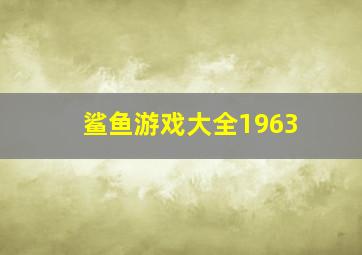 鲨鱼游戏大全1963